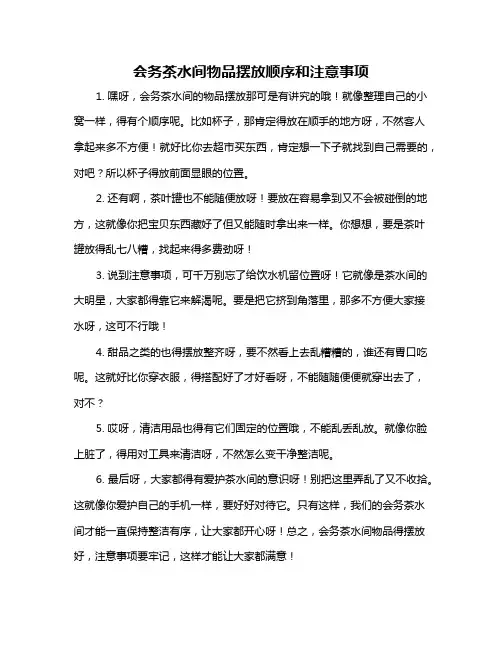 会务茶水间物品摆放顺序和注意事项

1. 嘿呀，会务茶水间的物品摆放那可是有讲究的哦！就像整理自己的小窝一样，得有个顺序呢。比如杯子，那肯定得放在顺手的地方呀，不然客人拿起来多不方便！就好比你去超市买东西，肯定想一下子就找到自己需要的，对吧？所以杯子得放前面显眼的位置。

2. 还有啊，茶叶罐也不能随便放呀！要放在容易拿到又不会被碰倒的地方，这就像你把宝贝东西藏好了但又能随时拿出来一样。你想想，要是茶叶罐放得乱七八糟，找起来得多费劲呀！

3. 说到注意事项，可千万别忘了给饮水机留位置呀！它就像是茶水间的大明星，大家都得靠它来解渴呢。要是把它挤到角落里，那多不方便大家接水呀，这可不行哦！

4. 甜品之类的也得摆放整齐呀，要不然看上去乱糟糟的，谁还有胃口吃呢。这就好比你穿衣服，得搭配好了才好看呀，不能随随便便就穿出去了，对不？

5. 哎呀，清洁用品也得有它们固定的位置哦，不能乱丢乱放。就像你脸上脏了，得用对工具来清洁呀，不然怎么变干净整洁呢。

6. 最后呀，大家都得有爱护茶水间的意识呀！别把这里弄乱了又不收拾。这就像你爱护自己的手机一样，要好好对待它。只有这样，我们的会务茶水间才能一直保持整洁有序，让大家都开心呀！总之，会务茶水间物品得摆放好，注意事项要牢记，这样才能让大家都满意！